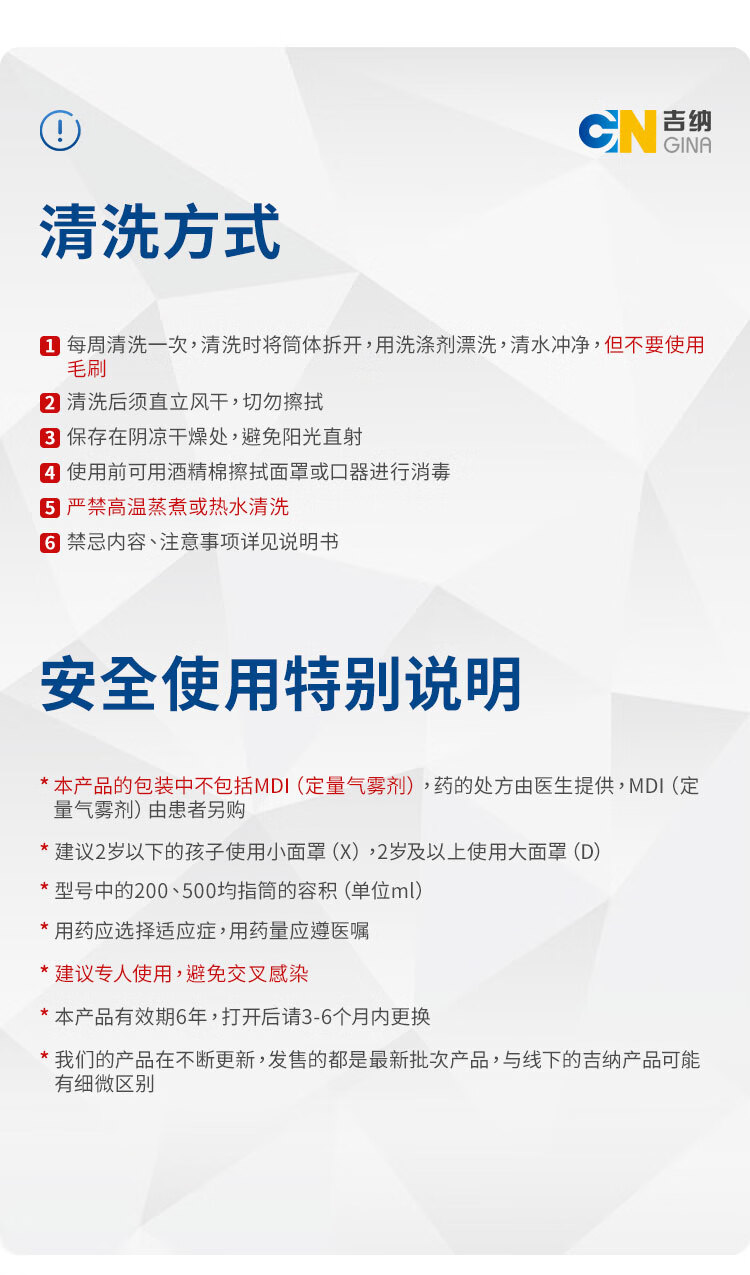 !

GN 吉纳 GINA

清洗方式

1 每周清洗一次，清洗时将筒体拆开，用洗涤剂漂洗，清水冲净，但不要使用毛刷

2 清洗后须直立风干，切勿擦拭

3 保存在阴凉干燥处，避免阳光直射

4 使用前可用酒精棉擦拭面罩或口器进行消毒

5 严禁高温蒸煮或热水清洗

6 禁忌内容、注意事项详见说明书

安全使用特别说明

* 本产品的包装中不包括MDI（定量气雾剂），药的处方由医生提供，MDI（定量气雾剂）由患者另购

* 建议2岁以下的孩子使用小面罩（X），2岁及以上使用大面罩（D）

* 型号中的200、500均指筒的容积（单位ml）

* 用药应选择适应症，用药量应遵医嘱

* 建议专人使用，避免交叉感染

* 本产品有效期6年，打开后请3-6个月内更换

* 我们的产品在不断更新，发售的都是最新批次产品，与线下的吉纳产品可能有细微区别